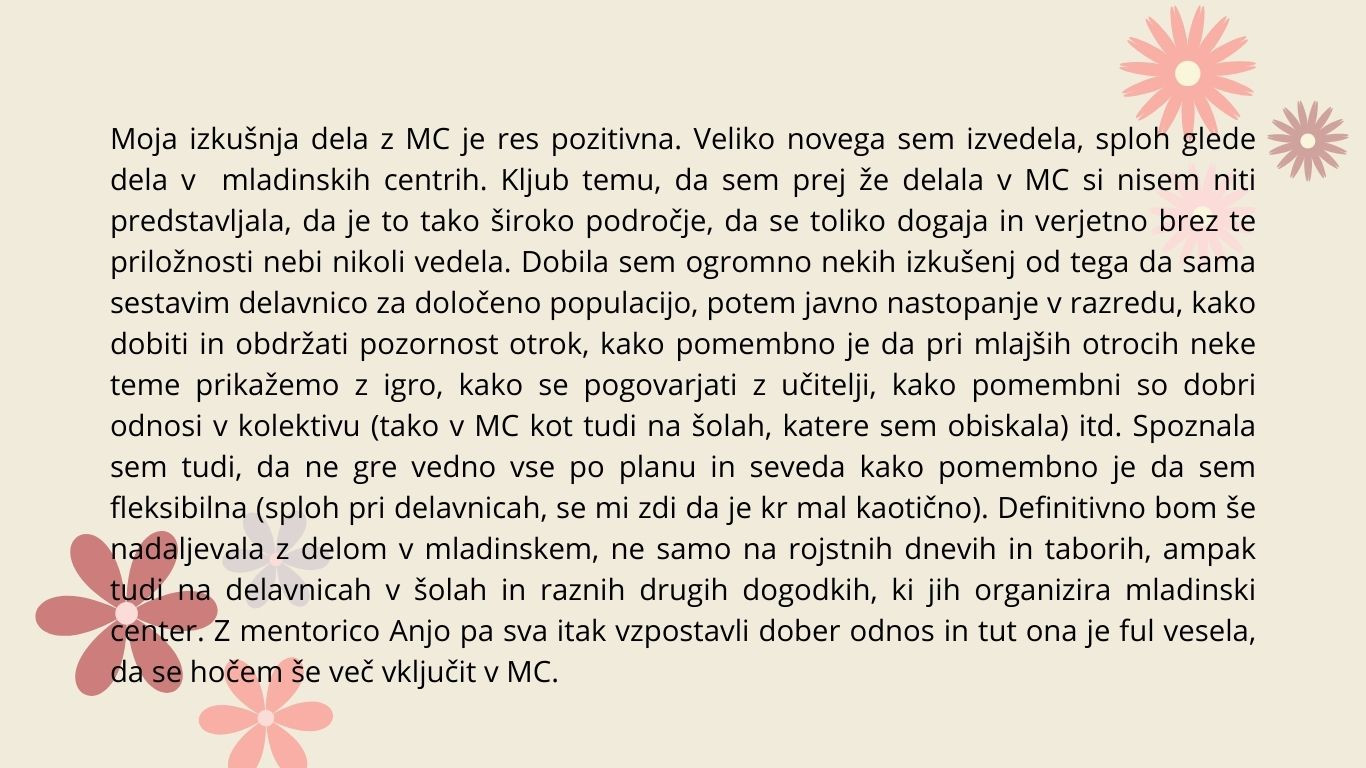 Moja izkušnja dela z MC je res pozitivna. Veliko novega sem izvedela, sploh glede dela v  mladinskih centrih. Kljub temu, da sem prej že delala v MC si nisem niti predstavljala, da je to tako široko področje, da se toliko dogaja in verjetno brez te priložnosti nebi nikoli vedela. Dobila sem ogromno nekih izkušenj od tega da sama sestavim delavnico za določeno populacijo, potem javno nastopanje v razredu, kako dobiti in obdržati pozornost otrok, kako pomembno je da pri mlajših otrocih neke teme prikažemo z igro, kako se pogovarjati z učitelji, kako pomembni so dobri odnosi v kolektivu (tako v MC kot tudi na šolah, katere sem obiskala) itd. Spoznala sem tudi, da ne gre vedno vse po planu in seveda kako pomembno je da sem fleksibilna (sploh pri delavnicah, se mi zdi da je kr mal kaotično). Definitivno bom še nadaljevala z delom v mladinskem, ne samo na rojstnih dnevih in taborih, ampak tudi na delavnicah v šolah in raznih drugih dogodkih, ki jih organizira mladinski center. Z mentorico Anjo pa sva itak vzpostavli dober odnos in tut ona je ful vesela, da se hočem še več vključit v MC.